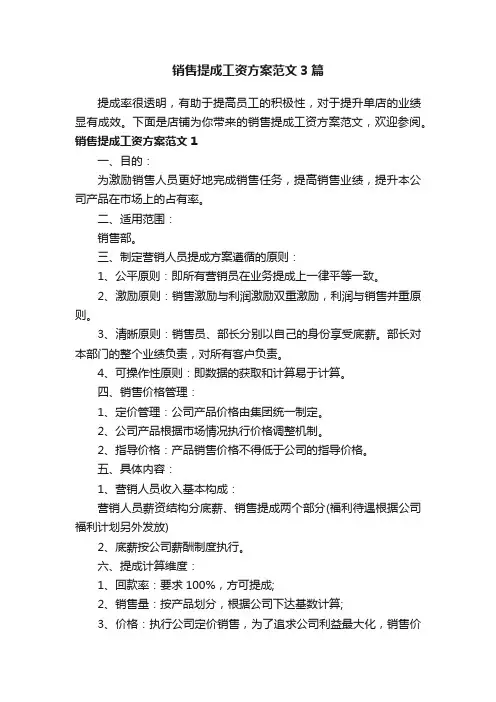 销售提成工资方案范文3篇

提成率很透明，有助于提高员工的积极性，对于提升单店的业绩显有成效。下面是店铺为你带来的销售提成工资方案范文，欢迎参阅。

销售提成工资方案范文1

一、目的：

为激励销售人员更好地完成销售任务，提高销售业绩，提升本公司产品在市场上的占有率。

二、适用范围：

销售部。

三、制定营销人员提成方案遵循的原则：

1、公平原则：即所有营销员在业务提成上一律平等一致。

2、激励原则：销售激励与利润激励双重激励，利润与销售并重原则。

3、清晰原则：销售员、部长分别以自己的身份享受底薪。部长对本部门的整个业绩负责，对所有客户负责。

4、可操作性原则：即数据的获取和计算易于计算。

四、销售价格管理：

1、定价管理：公司产品价格由集团统一制定。

2、公司产品根据市场情况执行价格调整机制。

2、指导价格：产品销售价格不得低于公司的指导价格。

五、具体内容：

1、营销人员收入基本构成：

营销人员薪资结构分底薪、销售提成两个部分(福利待遇根据公司福利计划另外发放)

2、底薪按公司薪酬制度执行。

六、提成计算维度：

1、回款率：要求100%，方可提成;

2、销售量：按产品划分，根据公司下达基数计算;

3、价格：执行公司定价销售，为了追求公司利益最大化，销售价